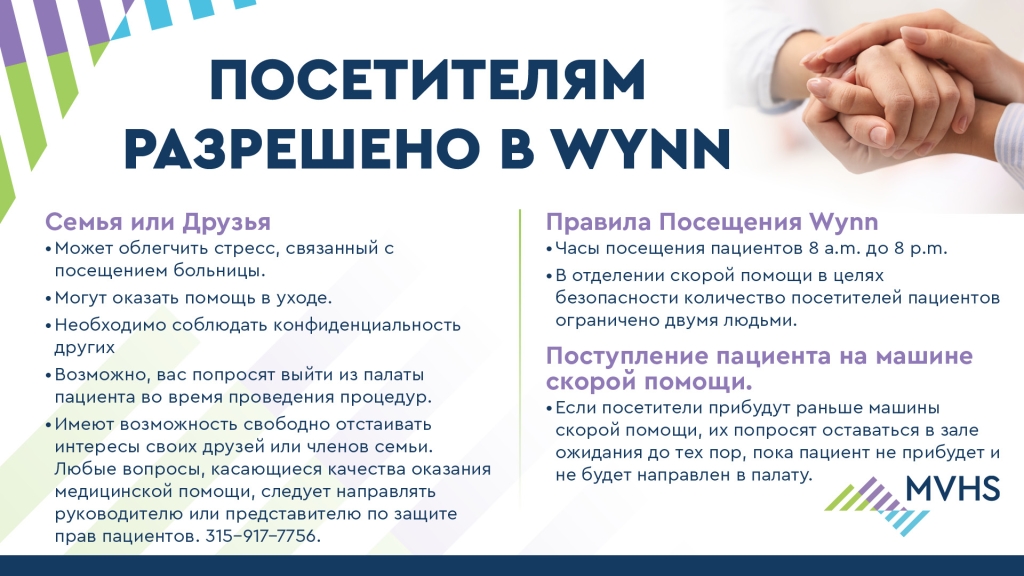 ПОСЕТИТЕЛЯМ РАЗРЕШЕНО В WYNN

Семья или Друзья
• Может облегчить стресс, связанный с посещением больницы.
• Могут оказать помощь в уходе.
• Необходимо соблюдать конфиденциальность других
• Возможно, вас попросят выйти из палаты пациента во время проведения процедур.
• Имеют возможность свободно отстаивать интересы своих друзей или членов семьи. Любые вопросы, касающиеся качества оказания медицинской помощи, следует направлять руководителю или представителю по защите прав пациентов. 315-917-7756.

Правила Посещения Wynn
• Часы посещения пациентов 8 a.m. до 8 p.m.
• В отделении скорой помощи в целях безопасности количество посетителей пациентов ограничено двумя людьми.

Поступление пациента на машине скорой помощи.
• Если посетители прибудут раньше машины скорой помощи, их попросят оставаться в зале ожидания до тех пор, пока пациент не прибудет и не будет направлен в палату.

MVHS